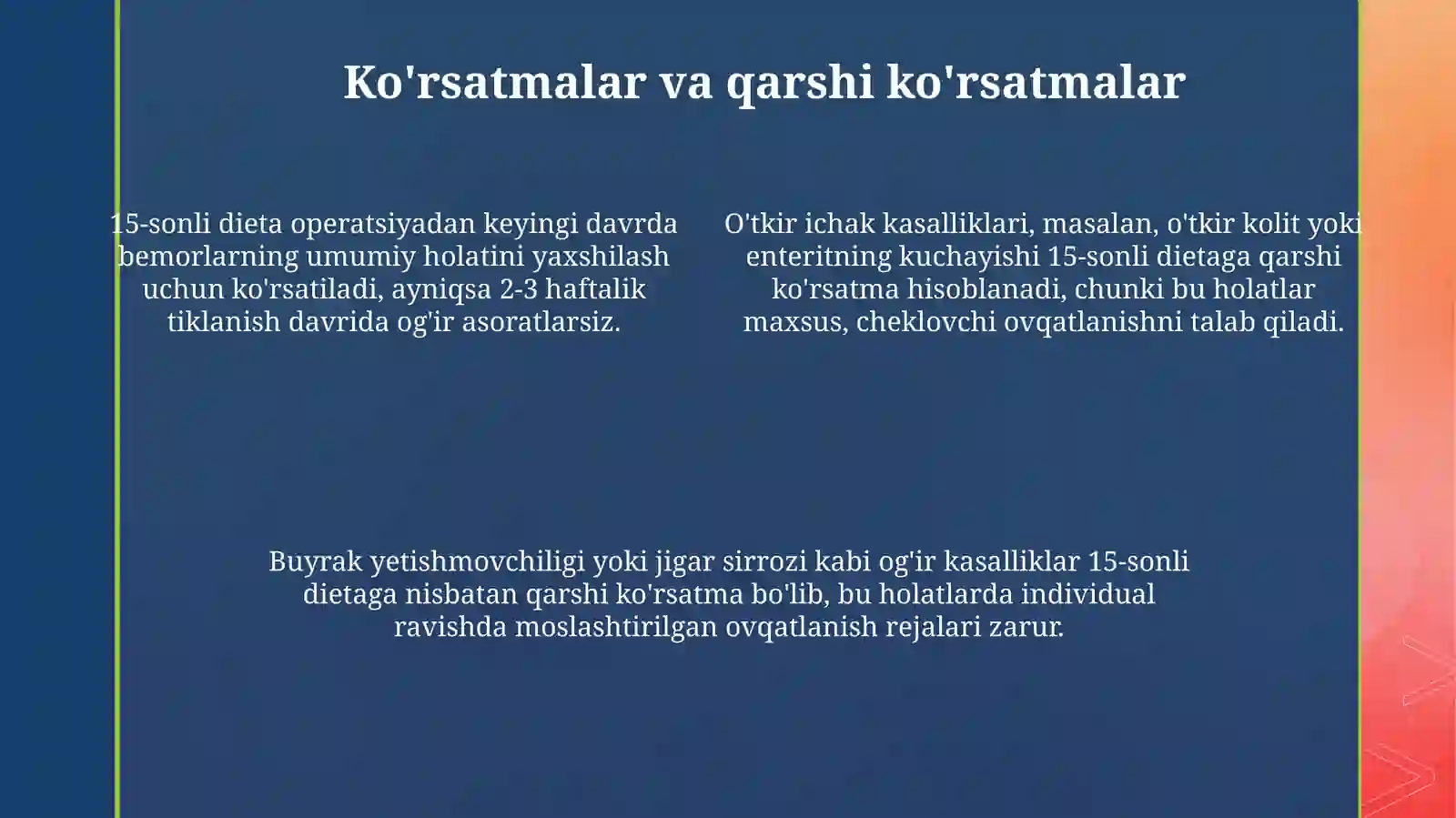 Ko'rsatmalar va qarshi ko'rsatmalar

15-sonli dieta operatsiyadan keyingi davrda bemorlarning umumiy holatini yaxshilash uchun ko'rsatiladi, ayniqsa 2-3 haftalik tiklanish davrida og'ir asoratlarsiz.

O'tkir ichak kasalliklari, masalan, o'tkir kolit yoki enteritning kuchayishi 15-sonli dietaga qarshi ko'rsatma hisoblanadi, chunki bu holatlar maxsus, cheklovchi ovqatlanishni talab qiladi.

Buyrak yetishmovchiligi yoki jigar sirrozi kabi og'ir kasalliklar 15-sonli dietaga nisbatan qarshi ko'rsatma bo'lib, bu holatlarda individual ravishda moslashtirilgan ovqatlanish rejalari zarur.